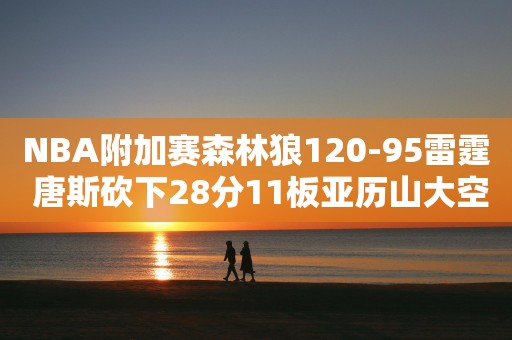 NBA附加赛森林狼120-95雷霆
唐斯砍下28分11板亚历山大空